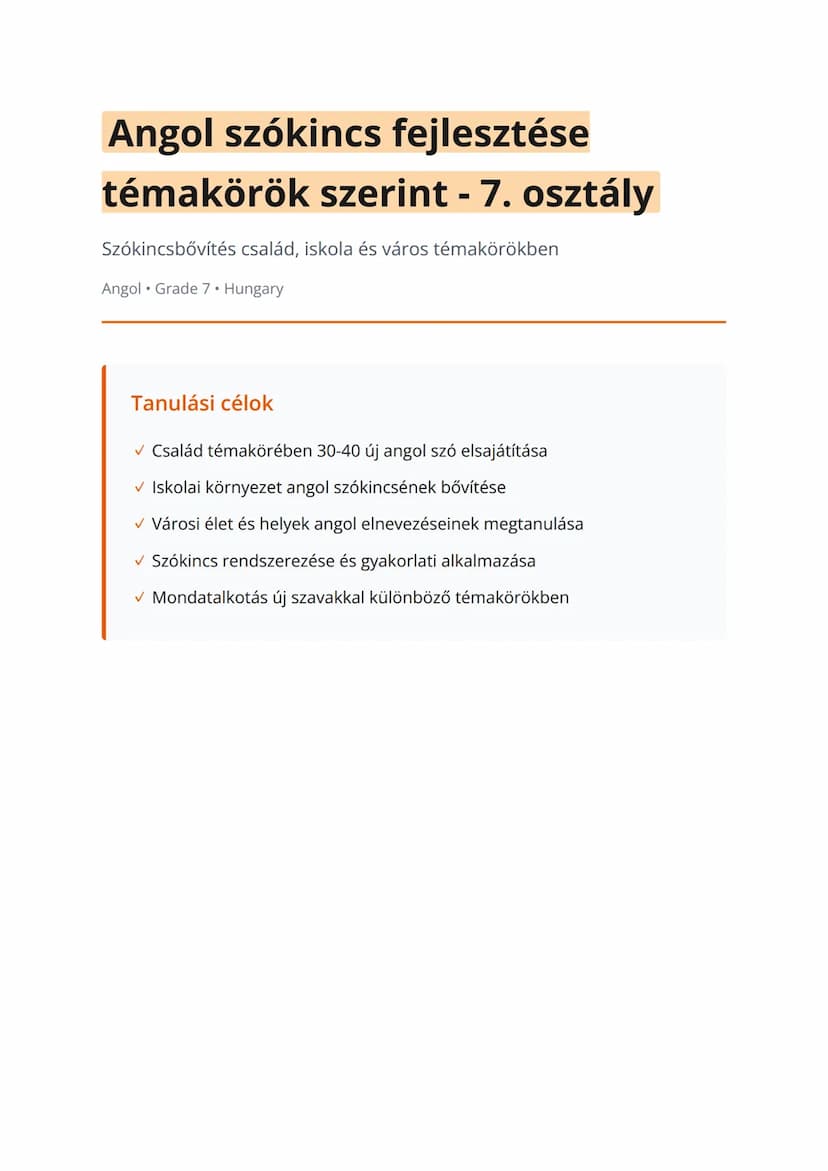 Angol szókincs fejlesztése témakörök szerint - 7. osztály

Szókincsbővítés család, iskola és város témakörökben

Angol • Grade 7 • Hungary

Tanulási célok

✓ Család témakörében 30-40 új angol szó elsajátítása
✓ Iskolai környezet angol szókincsének bővítése
✓ Városi élet és helyek angol elnevezéseinek megtanulása
✓ Szókincs rendszerezése és gyakorlati alkalmazása
✓ Mondatalkotás új szavakkal különböző témakörökben